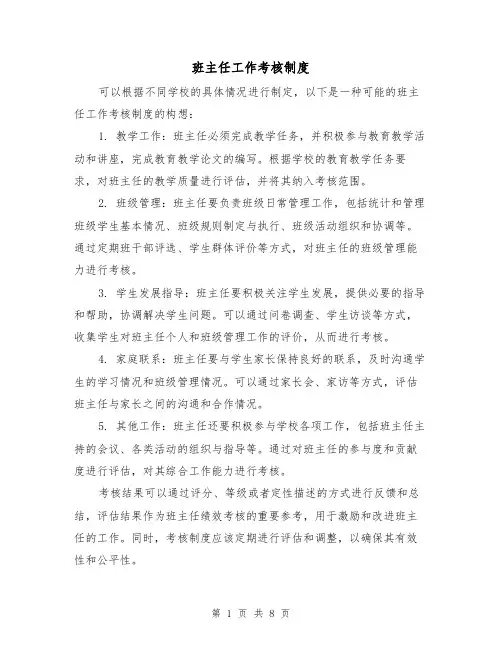 班主任工作考核制度

可以根据不同学校的具体情况进行制定，以下是一种可能的班主任工作考核制度的构想：

1. 教学工作：班主任必须完成教学任务，并积极参与教育教学活动和讲座，完成教育教学论文的编写。根据学校的教育教学任务要求，对班主任的教学质量进行评估，并将其纳入考核范围。

2. 班级管理：班主任要负责班级日常管理工作，包括统计和管理班级学生基本情况、班级规则制定与执行、班级活动组织和协调等。通过定期班干部评选、学生群体评价等方式，对班主任的班级管理能力进行考核。

3. 学生发展指导：班主任要积极关注学生发展，提供必要的指导和帮助，协调解决学生问题。可以通过问卷调查、学生访谈等方式，收集学生对班主任个人和班级管理工作的评价，从而进行考核。

4. 家庭联系：班主任要与学生家长保持良好的联系，及时沟通学生的学习情况和班级管理情况。可以通过家长会、家访等方式，评估班主任与家长之间的沟通和合作情况。

5. 其他工作：班主任还要积极参与学校各项工作，包括班主任主持的会议、各类活动的组织与指导等。通过对班主任的参与度和贡献度进行评估，对其综合工作能力进行考核。

考核结果可以通过评分、等级或者定性描述的方式进行反馈和总结，评估结果作为班主任绩效考核的重要参考，用于激励和改进班主任的工作。同时，考核制度应该定期进行评估和调整，以确保其有效性和公平性。

第 1 页 共 8 页